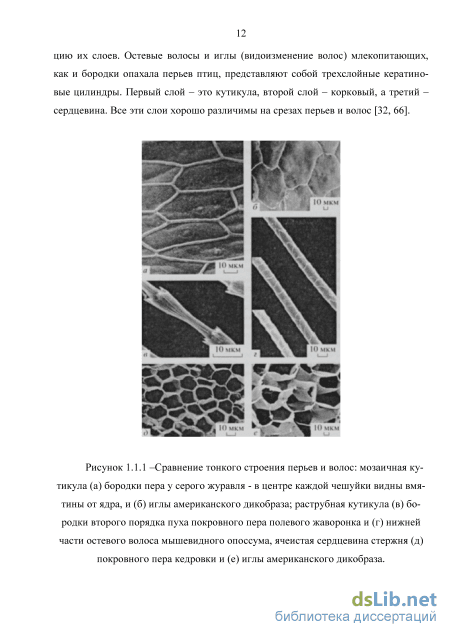 12

цию их слоев. Остевые волосы и иглы (видоизменение волос) млекопитающих, как и бородки опахала перьев птиц, представляют собой трехслойные кератиновые цилиндры. Первый слой – это кутикула, второй слой – корковый, а третий – сердцевина. Все эти слои хорошо различимы на срезах перьев и волос [32, 66].

а 10 мкм
б 10 мкм
в 10 мкм
г 10 мкм
д 10 мкм
е 10 мкм

Рисунок 1.1.1 –Сравнение тонкого строения перьев и волос: мозаичная кутикула (а) бородки пера у серого журавля - в центре каждой чешуйки видны вмятины от ядра, и (б) иглы американского дикобраза; раструбная кутикула (в) бородки второго порядка пуха покровного пера полевого жаворонка и (г) нижней части остевого волоса мышевидного опоссума, ячеистая сердцевина стержня (д) покровного пера кедровки и (е) иглы американского дикобраза.

dsLib.net
библиотека диссертаций